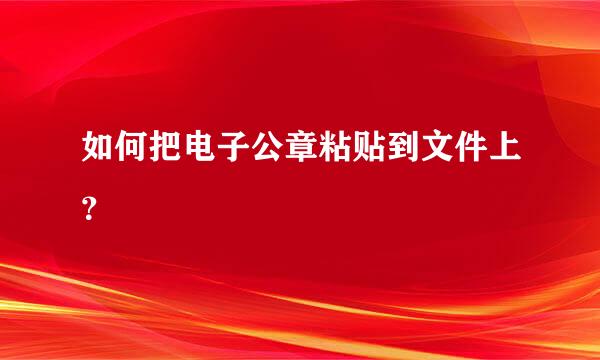 如何把电子公章粘贴到文件上？